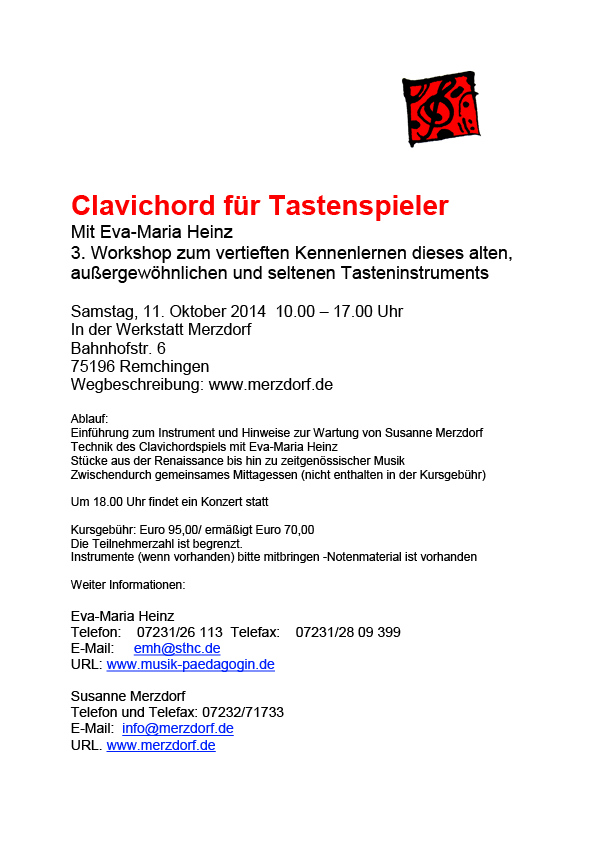 Clavichord für Tastenspieler

Mit Eva-Maria Heinz
3. Workshop zum vertieften Kennenlernen dieses alten, außergewöhnlichen und seltenen Tasteninstruments

Samstag, 11. Oktober 2014 10.00 – 17.00 Uhr
In der Werkstatt Merzdorf
Bahnhofstr. 6
75196 Remchingen
Wegbeschreibung: www.merzdorf.de

Ablauf:
Einführung zum Instrument und Hinweise zur Wartung von Susanne Merzdorf
Technik des Clavichordspiels mit Eva-Maria Heinz
Stücke aus der Renaissance bis hin zu zeitgenössischer Musik
Zwischendurch gemeinsames Mittagessen (nicht enthalten in der Kursgebühr)

Um 18.00 Uhr findet ein Konzert statt

Kursgebühr: Euro 95,00/ ermäßigt Euro 70,00
Die Teilnehmerzahl ist begrenzt.
Instrumente (wenn vorhanden) bitte mitbringen -Notenmaterial ist vorhanden

Weiter Informationen:

Eva-Maria Heinz
Telefon: 07231/26 113 Telefax: 07231/28 09 399
E-Mail: emh@sthc.de
URL: www.musik-paedagogin.de

Susanne Merzdorf
Telefon und Telefax: 07232/71733
E-Mail: info@merzdorf.de
URL. www.merzdorf.de